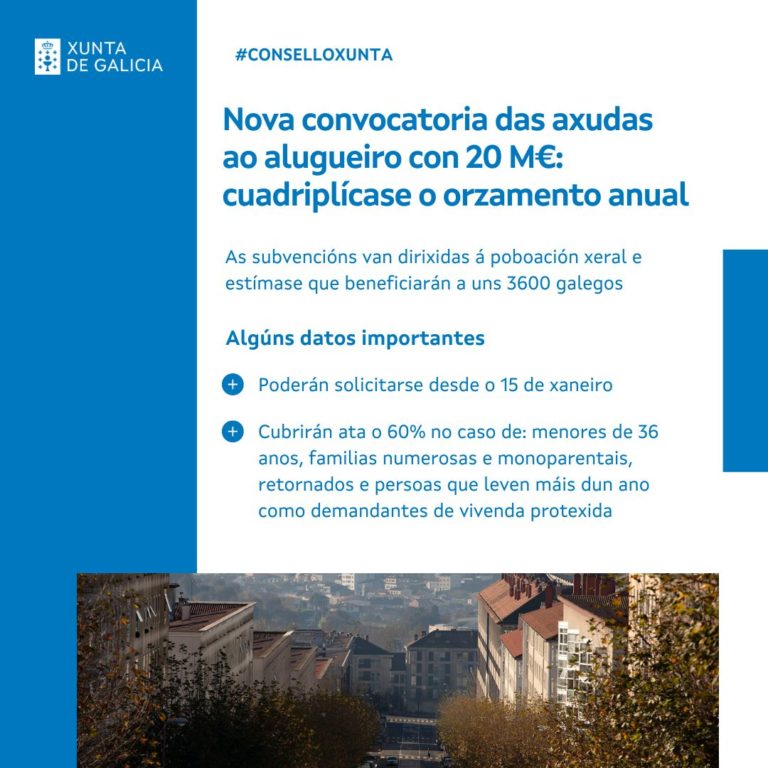 XUNTA DE GALICIA

#CONSELLOXUNTA

Nova convocatoria das axudas ao alugueiro con 20 M€: cuadriplícase o orzamento anual

As subvencións van dirixidas á poboación xeral e estímase que beneficiarán a uns 3600 galegos

Algúns datos importantes

Poderán solicitarse desde o 15 de xaneiro

Cubrirán ata o 60% no caso de: menores de 36 anos, familias numerosas e monoparentais, retornados e persoas que leven máis dun ano como demandantes de vivenda protexida